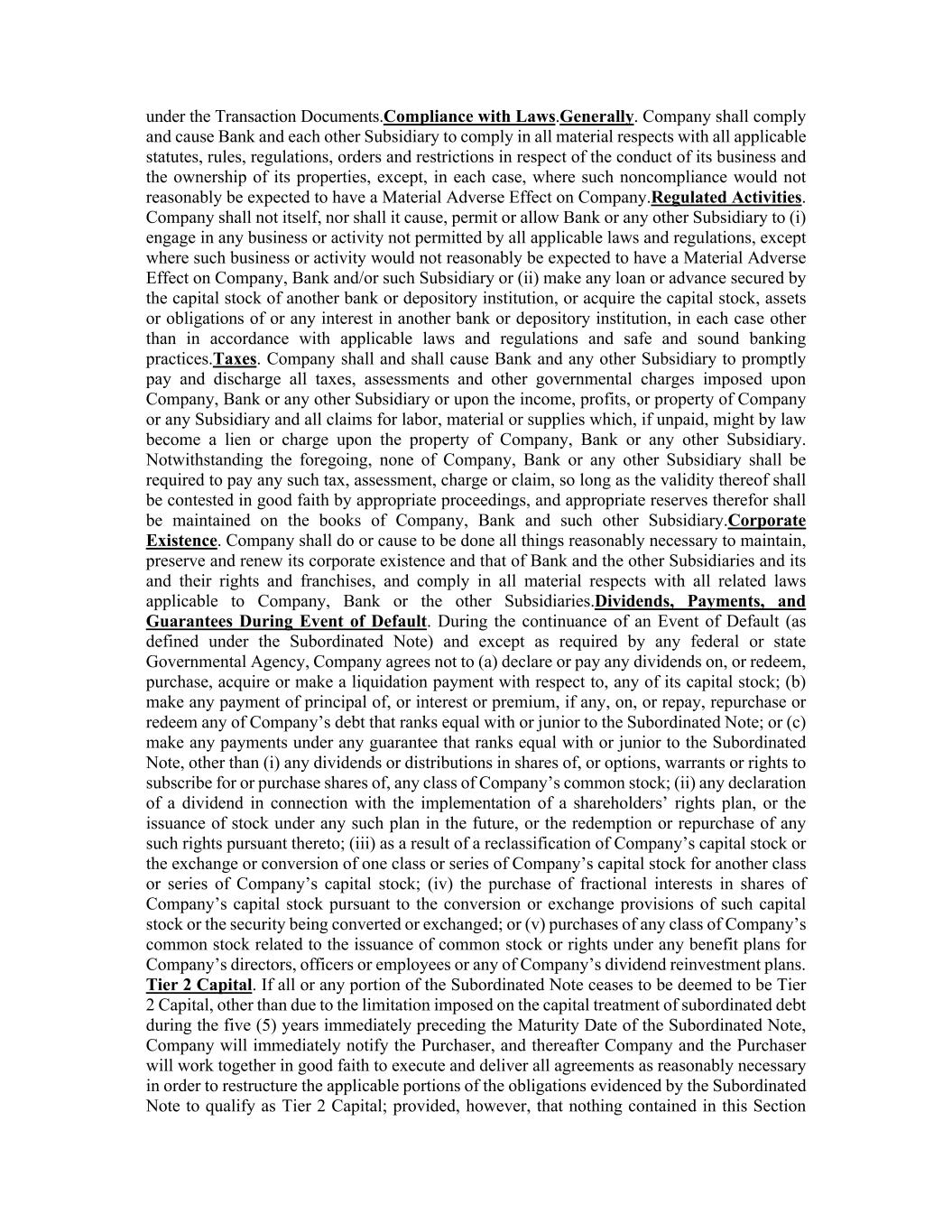 under the Transaction Documents.Compliance with Laws.Generally. Company shall comply and cause Bank and each other Subsidiary to comply in all material respects with all applicable statutes, rules, regulations, orders and restrictions in respect of the conduct of its business and the ownership of its properties, except, in each case, where such noncompliance would not reasonably be expected to have a Material Adverse Effect on Company.Regulated Activities. Company shall not itself, nor shall it cause, permit or allow Bank or any other Subsidiary to (i) engage in any business or activity not permitted by all applicable laws and regulations, except where such business or activity would not reasonably be expected to have a Material Adverse Effect on Company, Bank and/or such Subsidiary or (ii) make any loan or advance secured by the capital stock of another bank or depository institution, or acquire the capital stock, assets or obligations of or any interest in another bank or depository institution, in each case other than in accordance with applicable laws and regulations and safe and sound banking practices.Taxes. Company shall and shall cause Bank and any other Subsidiary to promptly pay and discharge all taxes, assessments and other governmental charges imposed upon Company, Bank or any other Subsidiary or upon the income, profits, or property of Company or any Subsidiary and all claims for labor, material or supplies which, if unpaid, might by law become a lien or charge upon the property of Company, Bank or any other Subsidiary. Notwithstanding the foregoing, none of Company, Bank or any other Subsidiary shall be required to pay any such tax, assessment, charge or claim, so long as the validity thereof shall be contested in good faith by appropriate proceedings, and appropriate reserves therefor shall be maintained on the books of Company, Bank and such other Subsidiary.Corporate Existence. Company shall do or cause to be done all things reasonably necessary to maintain, preserve and renew its corporate existence and that of Bank and the other Subsidiaries and its and their rights and franchises, and comply in all material respects with all related laws applicable to Company, Bank or the other Subsidiaries.Dividends, Payments, and Guarantees During Event of Default. During the continuance of an Event of Default (as defined under the Subordinated Note) and except as required by any federal or state Governmental Agency, Company agrees not to (a) declare or pay any dividends on, or redeem, purchase, acquire or make a liquidation payment with respect to, any of its capital stock; (b) make any payment of principal of, or interest or premium, if any, on, or repay, repurchase or redeem any of Company’s debt that ranks equal with or junior to the Subordinated Note; or (c) make any payments under any guarantee that ranks equal with or junior to the Subordinated Note, other than (i) any dividends or distributions in shares of, or options, warrants or rights to subscribe for or purchase shares of, any class of Company’s common stock; (ii) any declaration of a dividend in connection with the implementation of a shareholders’ rights plan, or the issuance of stock under any such plan in the future, or the redemption or repurchase of any such rights pursuant thereto; (iii) as a result of a reclassification of Company’s capital stock or the exchange or conversion of one class or series of Company’s capital stock for another class or series of Company’s capital stock; (iv) the purchase of fractional interests in shares of Company’s capital stock pursuant to the conversion or exchange provisions of such capital stock or the security being converted or exchanged; or (v) purchases of any class of Company’s common stock related to the issuance of common stock or rights under any benefit plans for Company’s directors, officers or employees or any of Company’s dividend reinvestment plans. Tier 2 Capital. If all or any portion of the Subordinated Note ceases to be deemed to be Tier 2 Capital, other than due to the limitation imposed on the capital treatment of subordinated debt during the five (5) years immediately preceding the Maturity Date of the Subordinated Note, Company will immediately notify the Purchaser, and thereafter Company and the Purchaser will work together in good faith to execute and deliver all agreements as reasonably necessary in order to restructure the applicable portions of the obligations evidenced by the Subordinated Note to qualify as Tier 2 Capital; provided, however, that nothing contained in this Section